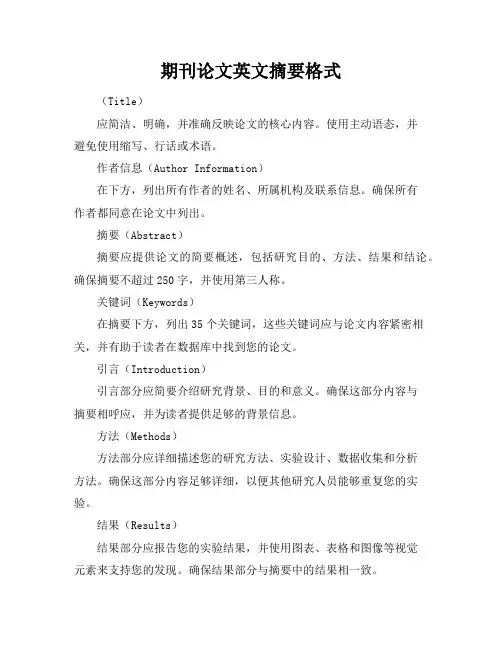 期刊论文英文摘要格式

（Title）

应简洁、明确，并准确反映论文的核心内容。使用主动语态，并避免使用缩写、行话或术语。

作者信息（Author Information）

在下方，列出所有作者的姓名、所属机构及联系信息。确保所有作者都同意在论文中列出。

摘要（Abstract）

摘要应提供论文的简要概述，包括研究目的、方法、结果和结论。确保摘要不超过250字，并使用第三人称。

关键词（Keywords）

在摘要下方，列出35个关键词，这些关键词应与论文内容紧密相关，并有助于读者在数据库中找到您的论文。

引言（Introduction）

引言部分应简要介绍研究背景、目的和意义。确保这部分内容与摘要相呼应，并为读者提供足够的背景信息。

方法（Methods）

方法部分应详细描述您的研究方法、实验设计、数据收集和分析方法。确保这部分内容足够详细，以便其他研究人员能够重复您的实验。

结果（Results）

结果部分应报告您的实验结果，并使用图表、表格和图像等视觉元素来支持您的发现。确保结果部分与摘要中的结果相一致。